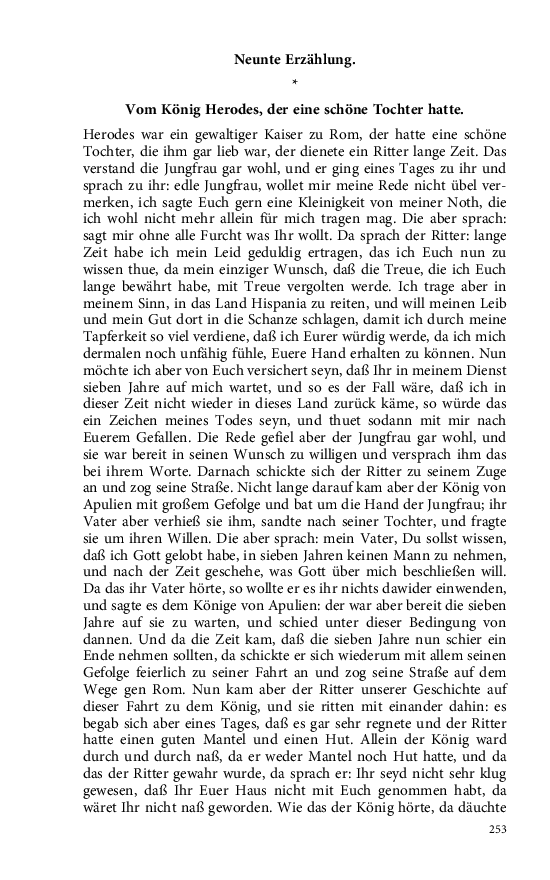 Neunte Erzählung.

*

Vom König Herodes, der eine schöne Tochter hatte.

Herodes war ein gewaltiger Kaiser zu Rom, der hatte eine schöne Tochter, die ihm gar lieb war, der dienete ein Ritter lange Zeit. Das verstand die Jungfrau gar wohl, und er ging eines Tages zu ihr und sprach zu ihr: edle Jungfrau, wollet mir meine Rede nicht übel vermerken, ich sagte Euch gern eine Kleinigkeit von meiner Noth, die ich wohl nicht mehr allein für mich tragen mag. Die aber sprach: sagt mir ohne alle Furcht was Ihr wollt. Da sprach der Ritter: lange Zeit habe ich mein Leid geduldig ertragen, das ich Euch nun zu wissen thue, da mein einziger Wunsch, daß die Treue, die ich Euch lange bewährt habe, mit Treue vergolten werde. Ich trage aber in meinem Sinn, in das Land Hispania zu reiten, und will meinen Leib und mein Gut dort in die Schanze schlagen, damit ich durch meine Tapferkeit so viel verdiene, daß ich Eurer würdig werde, da ich mich dermalen noch unfähig fühle, Euere Hand erhalten zu können. Nun möchte ich aber von Euch versichert seyn, daß Ihr in meinem Dienst sieben Jahre auf mich wartet, und so es der Fall wäre, daß ich in dieser Zeit nicht wieder in dieses Land zurück käme, so würde das ein Zeichen meines Todes seyn, und thuet sodann mit mir nach Euerem Gefallen. Die Rede gefiel aber der Jungfrau gar wohl, und sie war bereit in seinen Wunsch zu willigen und versprach ihm das bei ihrem Worte. Darnach schickte sich der Ritter zu seinem Zuge an und zog seine Straße. Nicht lange darauf kam aber der König von Apulien mit großem Gefolge und bat um die Hand der Jungfrau; ihr Vater aber verhieß sie ihm, sandte nach seiner Tochter, und fragte sie um ihren Willen. Die aber sprach: mein Vater, Du sollst wissen, daß ich Gott gelobt habe, in sieben Jahren keinen Mann zu nehmen, und nach der Zeit geschehe, was Gott über mich beschließen will. Da das ihr Vater hörte, so wollte er es ihr nichts dawider einwenden, und sagte es dem Könige von Apulien: der war aber bereit die sieben Jahre auf sie zu warten, und schied unter dieser Bedingung von dannen. Und da die Zeit kam, daß die sieben Jahre nun schier ein Ende nehmen sollten, da schickte er sich wiederum mit allem seinen Gefolge feierlich zu seiner Fahrt an und zog seine Straße auf dem Wege gen Rom. Nun kam aber der Ritter unserer Geschichte auf dieser Fahrt zu dem König, und sie ritten mit einander dahin: es begab sich aber eines Tages, daß es gar sehr regnete und der Ritter hatte einen guten Mantel und einen Hut. Allein der König ward durch und durch naß, da er weder Mantel noch Hut hatte, und da das der Ritter gewahr wurde, da sprach er: Ihr seyd nicht sehr klug gewesen, daß Ihr Euer Haus nicht mit Euch genommen habt, da wäret Ihr nicht naß geworden. Wie das der König hörte, da däuchte

253